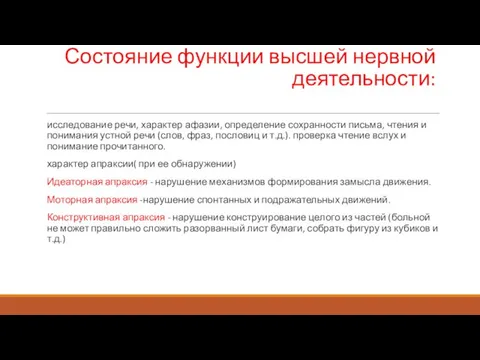 Состояние функции высшей нервной деятельности:

исследование речи, характер афазии, определение сохранности письма, чтения и понимания устной речи (слов, фраз, пословиц и т.д.). проверка чтение вслух и понимание прочитанного.

характер апраксии( при ее обнаружении)

Идеаторная апраксия - нарушение механизмов формирования замысла движения.

Моторная апраксия -нарушение спонтанных и подражательных движений.

Конструктивная апраксия - нарушение конструирование целого из частей (больной не может правильно сложить разорванный лист бумаги, собрать фигуру из кубиков и т.д.)